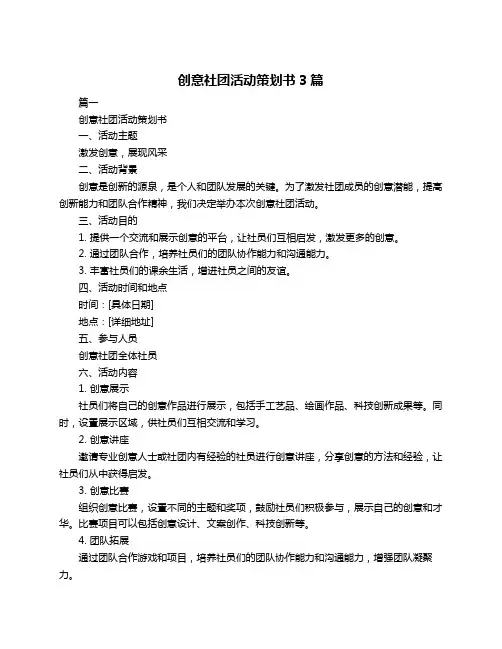 创意社团活动策划书 3 篇

篇一

创意社团活动策划书

一、活动主题

激发创意，展现风采

二、活动背景

创意是创新的源泉，是个人和团队发展的关键。为了激发社团成员的创意潜能，提高创新能力和团队合作精神，我们决定举办本次创意社团活动。

三、活动目的

1. 提供一个交流和展示创意的平台，让社员们互相启发，激发更多的创意。

2. 通过团队合作，培养社员们的团队协作能力和沟通能力。

3. 丰富社员们的课余生活，增进社员之间的友谊。

四、活动时间和地点

时间：[具体日期]

地点：[详细地址]

五、参与人员

创意社团全体社员

六、活动内容

1. 创意展示

社员们将自己的创意作品进行展示，包括手工艺品、绘画作品、科技创新成果等。同时，设置展示区域，供社员们互相交流和学习。

2. 创意讲座

邀请专业创意人士或社团内有经验的社员进行创意讲座，分享创意的方法和经验，让社员们从中获得启发。

3. 创意比赛

组织创意比赛，设置不同的主题和奖项，鼓励社员们积极参与，展示自己的创意和才华。比赛项目可以包括创意设计、文案创作、科技创新等。

4. 团队拓展

通过团队合作游戏和项目，培养社员们的团队协作能力和沟通能力，增强团队凝聚力。